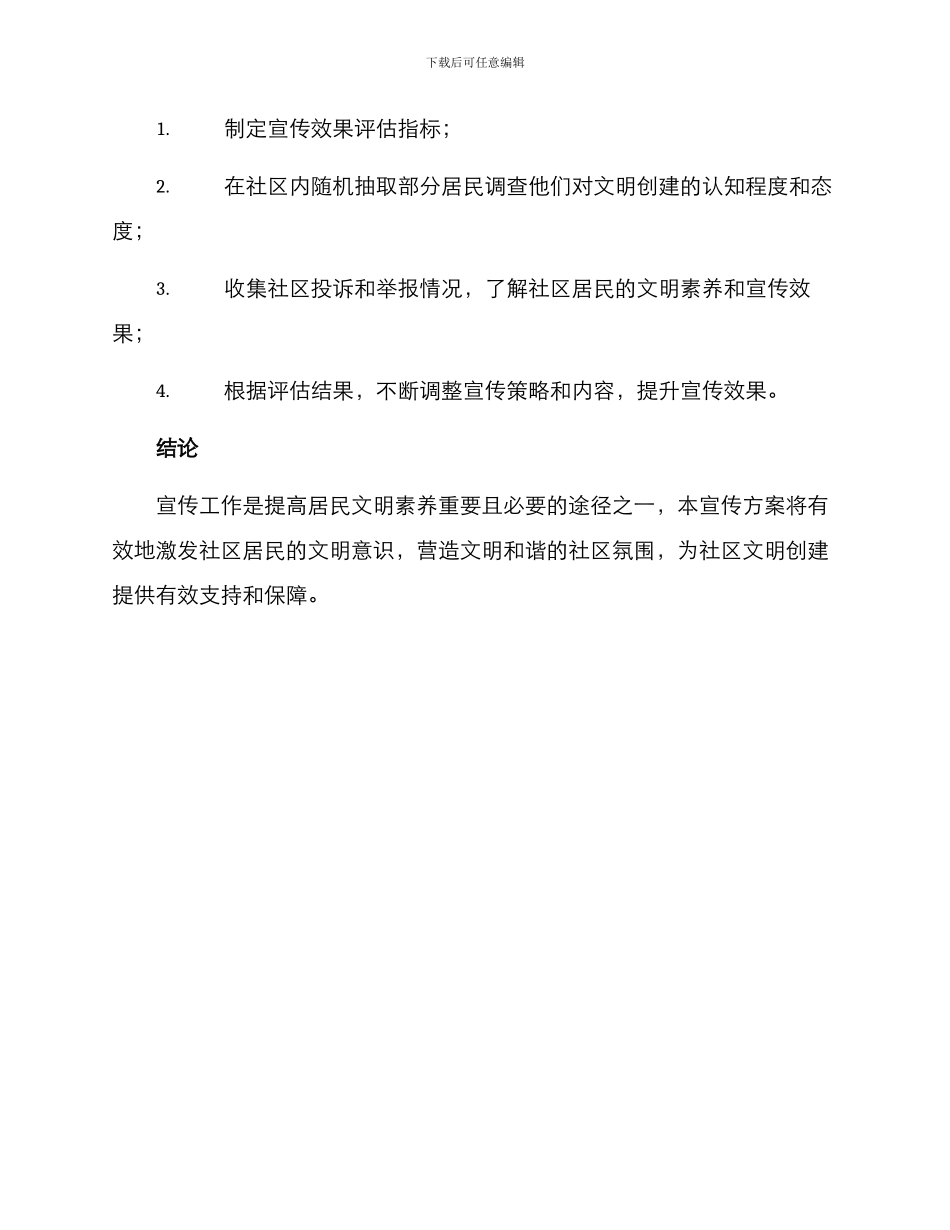 下载后可任意编辑

1. 制定宣传效果评估指标；

2. 在社区内随机抽取部分居民调查他们对文明创建的认知程度和态度；

3. 收集社区投诉和举报情况，了解社区居民的文明素养和宣传效果；

4. 根据评估结果，不断调整宣传策略和内容，提升宣传效果。

结论

宣传工作是提高居民文明素养重要且必要的途径之一，本宣传方案将有效地激发社区居民的文明意识，营造文明和谐的社区氛围，为社区文明创建提供有效支持和保障。